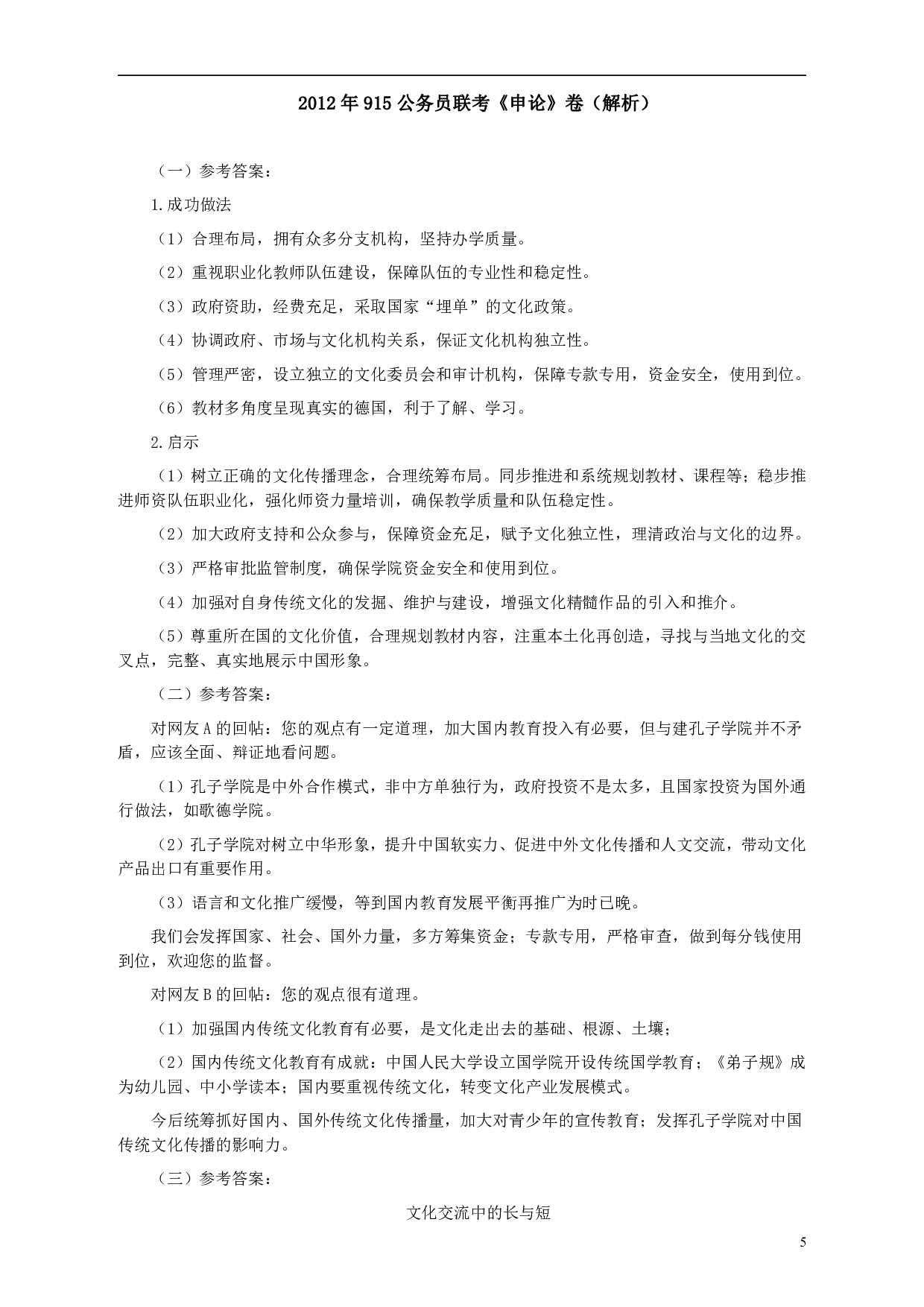 2012年915公务员联考《申论》卷（解析）

（一）参考答案：

1.成功做法

（1）合理布局，拥有众多分支机构，坚持办学质量。

（2）重视职业化教师队伍建设，保障队伍的专业性和稳定性。

（3）政府资助，经费充足，采取国家“埋单”的文化政策。

（4）协调政府、市场与文化机构关系，保证文化机构独立性。

（5）管理严密，设立独立的文化委员会和审计机构，保障专款专用，资金安全，使用到位。

（6）教材多角度呈现真实的德国，利于了解、学习。

2.启示

（1）树立正确的文化传播理念，合理统筹布局。同步推进和系统规划教材、课程等；稳步推进师资队伍职业化，强化师资力量培训，确保教学质量和队伍稳定性。

（2）加大政府支持和公众参与，保障资金充足，赋予文化独立性，理清政治与文化的边界。

（3）严格审批监管制度，确保学院资金安全和使用到位。

（4）加强对自身传统文化的发掘、维护与建设，增强文化精髓作品的引入和推介。

（5）尊重所在国的文化价值，合理规划教材内容，注重本土化再创造，寻找与当地文化的交叉点，完整、真实地展示中国形象。

（二）参考答案：

对网友A的回帖：您的观点有一定道理，加大国内教育投入有必要，但与建孔子学院并不矛盾，应该全面、辩证地看问题。

（1）孔子学院是中外合作模式，非中方单独行为，政府投资不是太多，且国家投资为国外通行做法，如歌德学院。

（2）孔子学院对树立中华形象，提升中国软实力、促进中外文化传播和人文交流，带动文化产品出口有重要作用。

（3）语言和文化推广缓慢，等到国内教育发展平衡再推广为时已晚。

我们会发挥国家、社会、国外力量，多方筹集资金；专款专用，严格审查，做到每分钱使用到位，欢迎您的监督。

对网友B的回帖：您的观点很有道理。

（1）加强国内传统文化教育有必要，是文化走出去的基础、根源、土壤；

（2）国内传统文化教育有成就：中国人民大学设立国学院开设传统国学教育；《弟子规》成为幼儿园、中小学读本；国内要重视传统文化，转变文化产业发展模式。

今后统筹抓好国内、国外传统文化传播量，加大对青少年的宣传教育；发挥孔子学院对中国传统文化传播的影响力。

（三）参考答案：

文化交流中的长与短

5